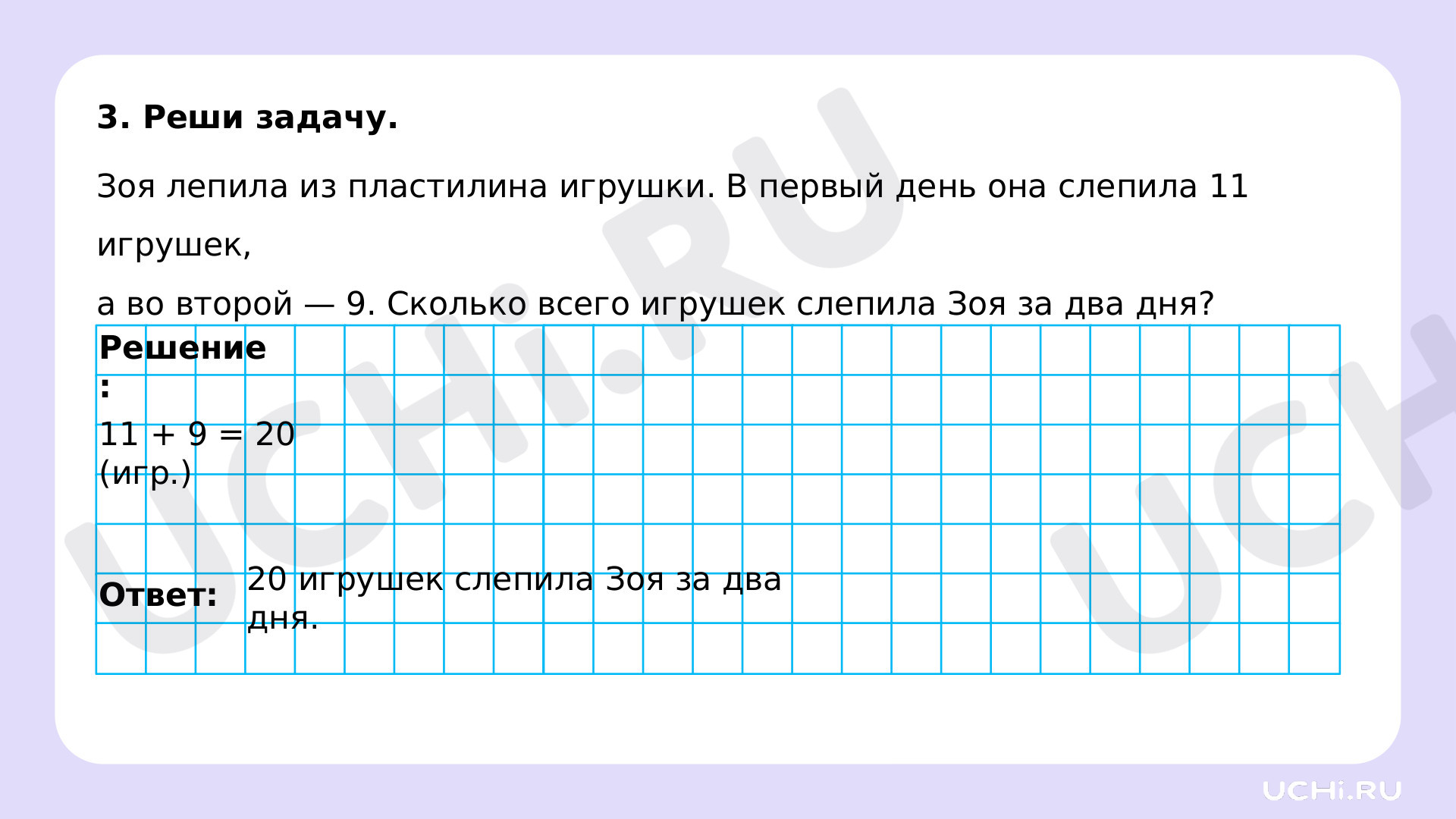 3. Реши задачу.

Зоя лепила из пластилина игрушки. В первый день она слепила 11 игрушек,

а во второй — 9. Сколько всего игрушек слепила Зоя за два дня?

Решение:

$11 + 9 = 20$ (игр.)

Ответ: 20 игрушек слепила Зоя за два дня.

UCHi.RU

UCHi.RU